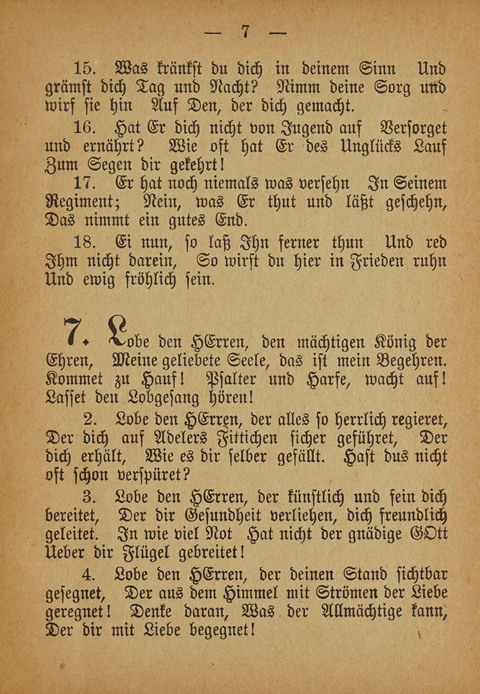 — 7 —

15. Was kränkst du dich in deinem Sinn Und grämst dich Tag und Nacht? Nimm deine Sorg und wirf sie hin Auf Den, der dich gemacht.

16. Hat Er dich nicht von Jugend auf Versorget und ernährt? Wie oft hat Er des Unglücks Lauf Zum Segen dir gekehrt!

17. Er hat noch niemals was versehn In Seinem Regiment; Nein, was Er thut und läßt geschehn, Das nimmt ein gutes End.

18. Ei nun, so laß Ihn ferner thun Und red Ihm nicht darein, So wirst du hier in Frieden ruhn Und ewig fröhlich sein.

7. Lobe den HErren, den mächtigen König der Ehren, Meine geliebete Seele, das ist mein Begehren. Kommet zu Hauf! Psalter und Harfe, wacht auf! Lasset den Lobgesang hören!

2. Lobe den HErren, der alles so herrlich regieret, Der dich auf Adelers Fittichen sicher geführet, Der dich erhält, Wie es dir selber gefällt. Hast dus nicht oft schon verspüret?

3. Lobe den HErren, der künstlich und fein dich bereitet, Der dir Gesundheit verliehen, dich freundlich geleitet. In wie viel Not Hat nicht der gnädige GOtt Ueber dir Flügel gebreitet!

4. Lobe den HErren, der deinen Stand sichtbar gesegnet, Der aus dem Himmel mit Strömen der Liebe geregnet! Denke daran, Was der Allmächtige kann, Der dir mit Liebe begegnet!